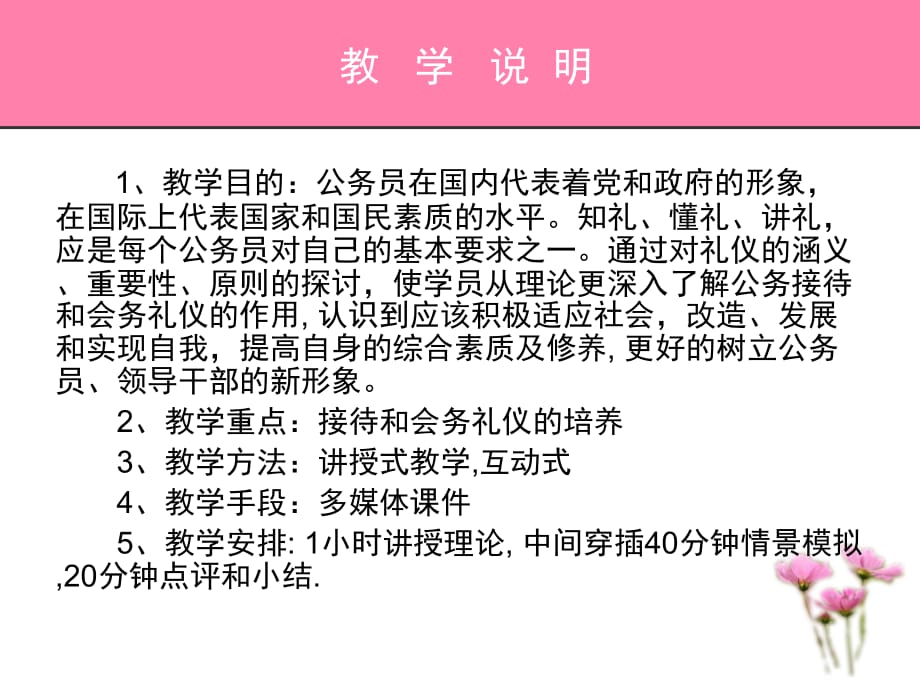 教 学 说 明

1、教学目的：公务员在国内代表着党和政府的形象，在国际上代表国家和国民素质的水平。知礼、懂礼、讲礼，应是每个公务员对自己的基本要求之一。通过对礼仪的涵义、重要性、原则的探讨，使学员从理论更深入了解公务接待和会务礼仪的作用, 认识到应该积极适应社会，改造、发展和实现自我，提高自身的综合素质及修养, 更好的树立公务员、领导干部的新形象。

2、教学重点：接待和会务礼仪的培养

3、教学方法：讲授式教学,互动式

4、教学手段：多媒体课件

5、教学安排: 1小时讲授理论, 中间穿插40分钟情景模拟,20分钟点评和小结.